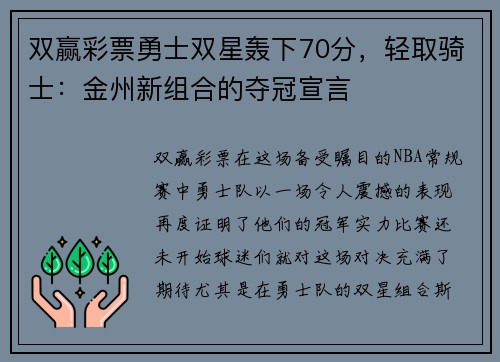 双赢彩票勇士双星轰下70分，轻取骑士：金州新组合的夺冠宣言

双赢彩票在这场备受瞩目的NBA常规赛中勇士队以一场令人震撼的表现再度证明了他们的冠军实力比赛还未开始球迷们就对这场对决充满了期待尤其是在勇士队的双星组合斯